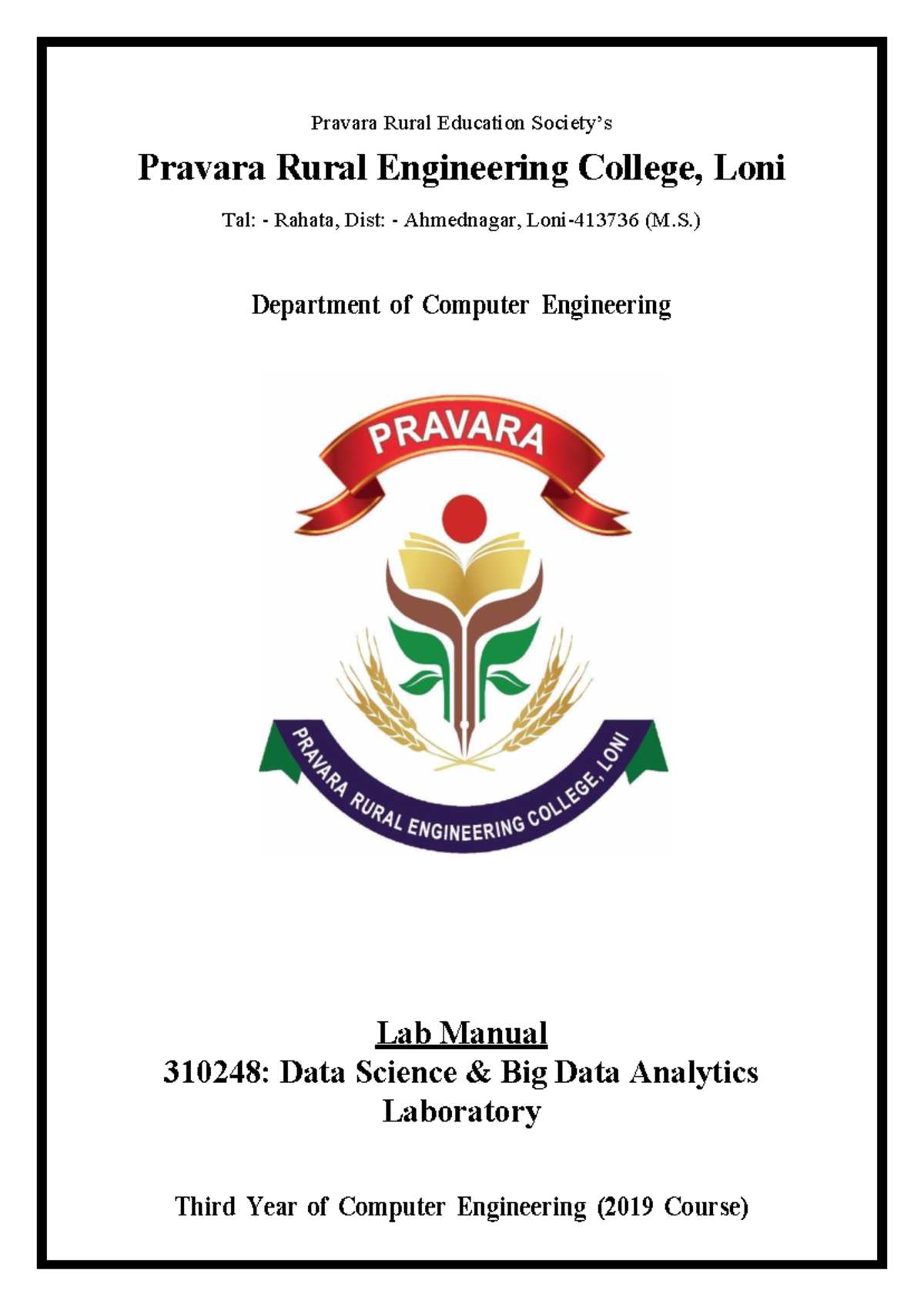 Pravara Rural Education Society's

Pravara Rural Engineering College, Loni

Tal: - Rahata, Dist: - Ahmednagar, Loni-413736 (M.S.)

Department of Computer Engineering

PRAVARA

PRAVARA RURAL ENGINEERING COLLEGE, LONI

Lab Manual
310248: Data Science & Big Data Analytics Laboratory

Third Year of Computer Engineering (2019 Course)